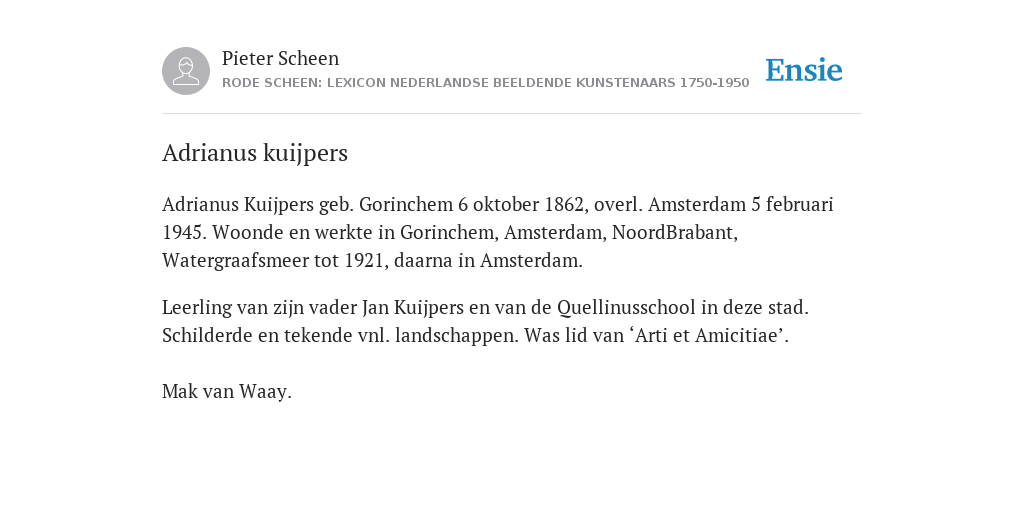 Pieter Scheen
RODE SCHEEN: LEXICON NEDERLANDSE BEELDENDE KUNSTENAARS 1750-1950

Ensie

Adrianus kuijpers

Adrianus Kuijpers geb. Gorinchem 6 oktober 1862, overl. Amsterdam 5 februari 1945. Woonde en werkte in Gorinchem, Amsterdam, NoordBrabant, Watergraafsmeer tot 1921, daarna in Amsterdam.

Leerling van zijn vader Jan Kuijpers en van de Quellinusschool in deze stad. Schilderde en tekende vnl. landschappen. Was lid van ‘Arti et Amicitiae’.

Mak van Waay.